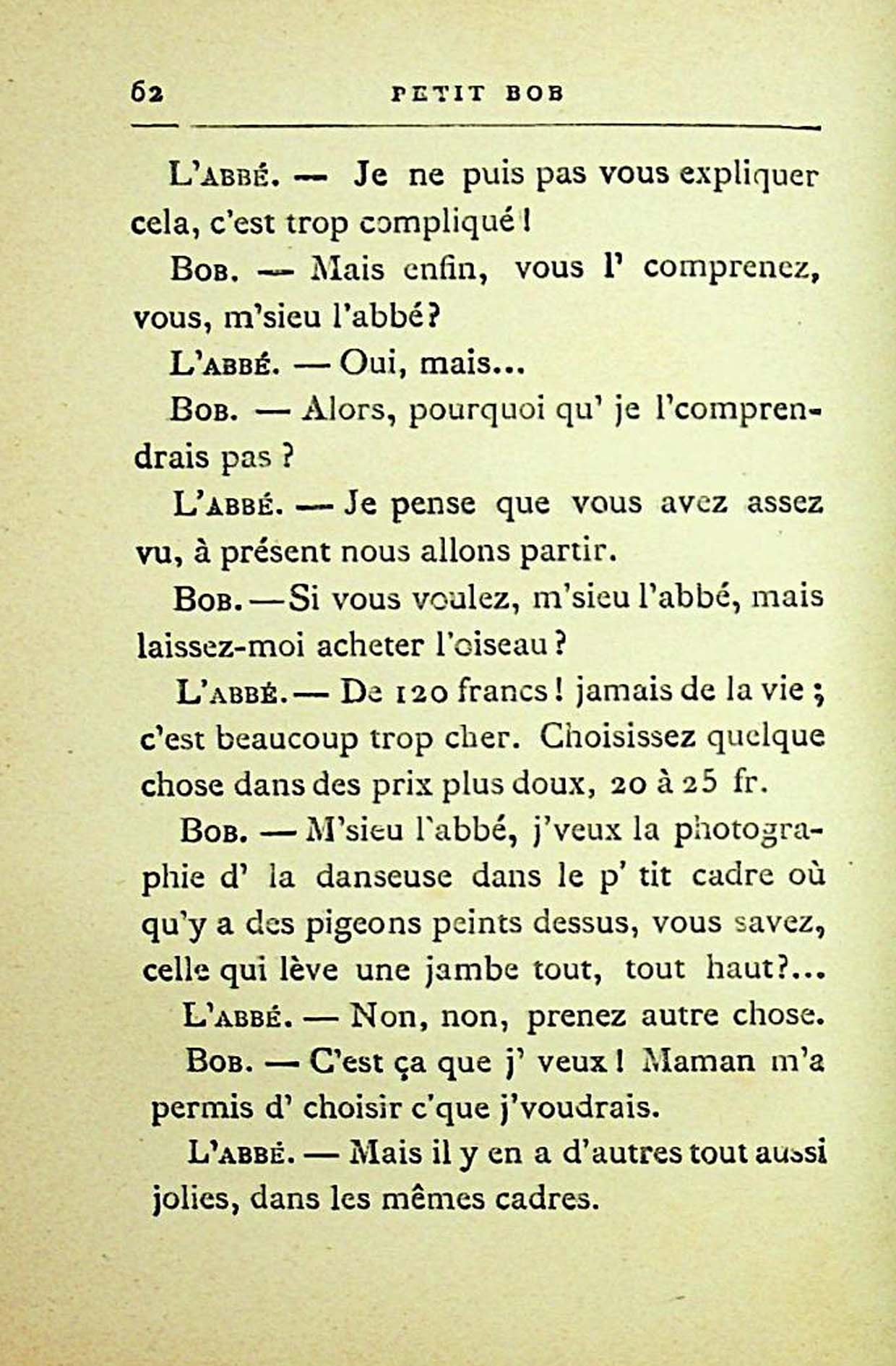 62 PETIT BOB

L'Abbé. — Je ne puis pas vous expliquer cela, c'est trop compliqué !

Bob. — Mais enfin, vous l' comprenez, vous, m'sieu l'abbé ?

L'Abbé. — Oui, mais...

Bob. — Alors, pourquoi qu' je l'comprendrais pas ?

L'Abbé. — Je pense que vous avez assez vu, à présent nous allons partir.

Bob. — Si vous voulez, m'sieu l'abbé, mais laissez-moi acheter l'oiseau ?

L'Abbé. — De 120 francs ! jamais de la vie ; c'est beaucoup trop cher. Choisissez quelque chose dans des prix plus doux, 20 à 25 fr.

Bob. — M'sieu l'abbé, j'veux la photographie d' la danseuse dans le p' tit cadre où qu'y a des pigeons peints dessus, vous savez, celle qui lève une jambe tout, tout haut?...

L'Abbé. — Non, non, prenez autre chose.

Bob. — C'est ça que j' veux ! Maman m'a permis d' choisir c'que j'voudrais.

L'Abbé. — Mais il y en a d'autres tout aussi jolies, dans les mêmes cadres.